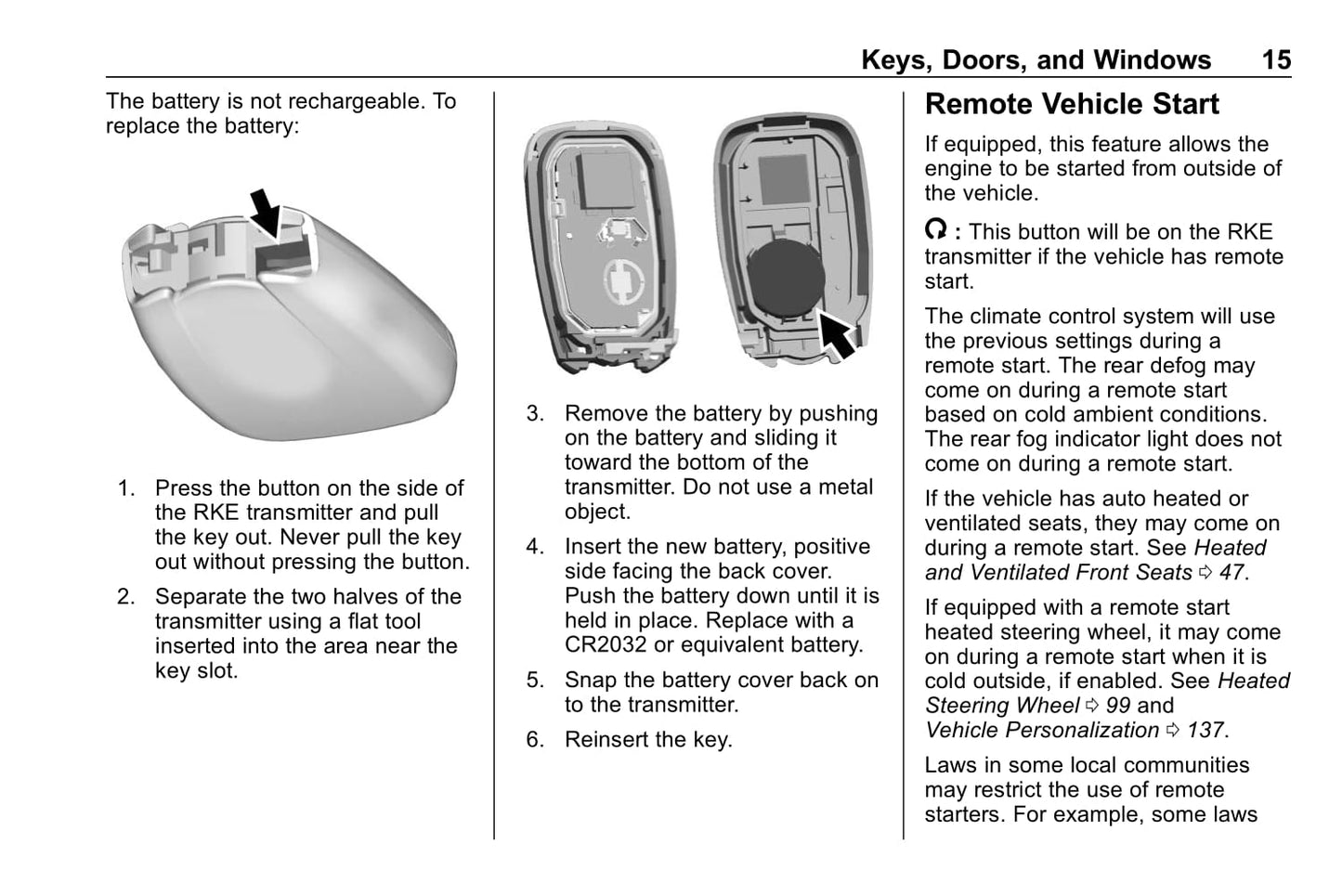 Keys, Doors, and Windows 15

The battery is not rechargeable. To replace the battery:

1. Press the button on the side of the RKE transmitter and pull the key out. Never pull the key out without pressing the button.

2. Separate the two halves of the transmitter using a flat tool inserted into the area near the key slot.

3. Remove the battery by pushing on the battery and sliding it toward the bottom of the transmitter. Do not use a metal object.

4. Insert the new battery, positive side facing the back cover. Push the battery down until it is held in place. Replace with a CR2032 or equivalent battery.

5. Snap the battery cover back on to the transmitter.

6. Reinsert the key.

Remote Vehicle Start

If equipped, this feature allows the engine to be started from outside of the vehicle.

: This button will be on the RKE transmitter if the vehicle has remote start.

The climate control system will use the previous settings during a remote start. The rear defog may come on during a remote start based on cold ambient conditions. The rear fog indicator light does not come on during a remote start.

If the vehicle has auto heated or ventilated seats, they may come on during a remote start. See Heated and Ventilated Front Seats ⇨ 47.

If equipped with a remote start heated steering wheel, it may come on during a remote start when it is cold outside, if enabled. See Heated Steering Wheel ⇨ 99 and Vehicle Personalization ⇨ 137.

Laws in some local communities may restrict the use of remote starters. For example, some laws